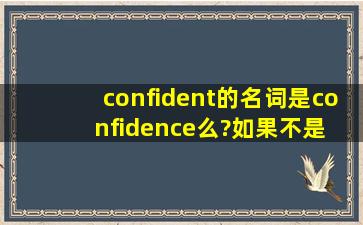 confident的名词是confidence么?如果不是